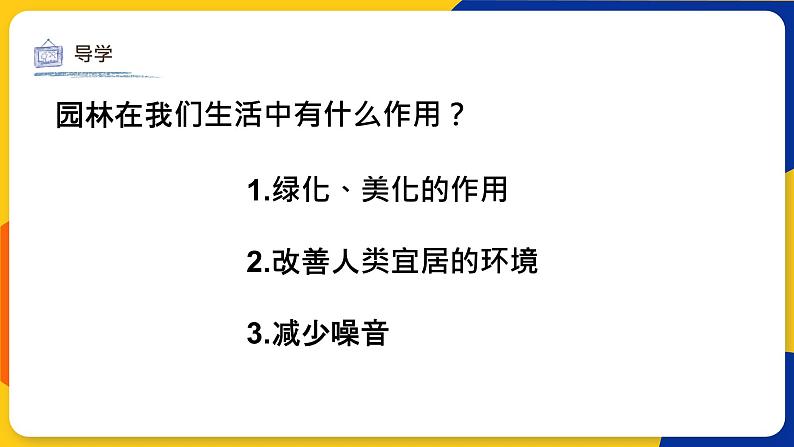 导学

园林在我们生活中有什么作用？

1.绿化、美化的作用

2.改善人类宜居的环境

3.减少噪音